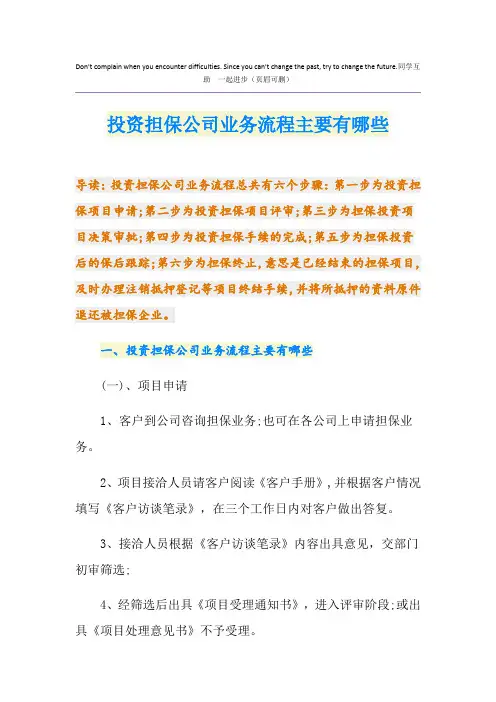 Don't complain when you encounter difficulties. Since you can't change the past, try to change the future.同学互助 一起进步（页眉可删）

投资担保公司业务流程主要有哪些

导读：投资担保公司业务流程总共有六个步骤：第一步为投资担保项目申请;第二步为投资担保项目评审;第三步为担保投资项目决策审批;第四步为投资担保手续的完成;第五步为担保投资后的保后跟踪;第六步为担保终止，意思是已经结束的担保项目，及时办理注销抵押登记等项目终结手续，并将所抵押的资料原件退还被担保企业。

一、投资担保公司业务流程主要有哪些

(一)、项目申请

1、客户到公司咨询担保业务;也可在各公司上申请担保业务。

2、项目接洽人员请客户阅读《客户手册》，并根据客户情况填写《客户访谈笔录》，在三个工作日内对客户做出答复。

3、接洽人员根据《客户访谈笔录》内容出具意见，交部门初审筛选;

4、经筛选后出具《项目受理通知书》，进入评审阶段;或出具《项目处理意见书》不予受理。